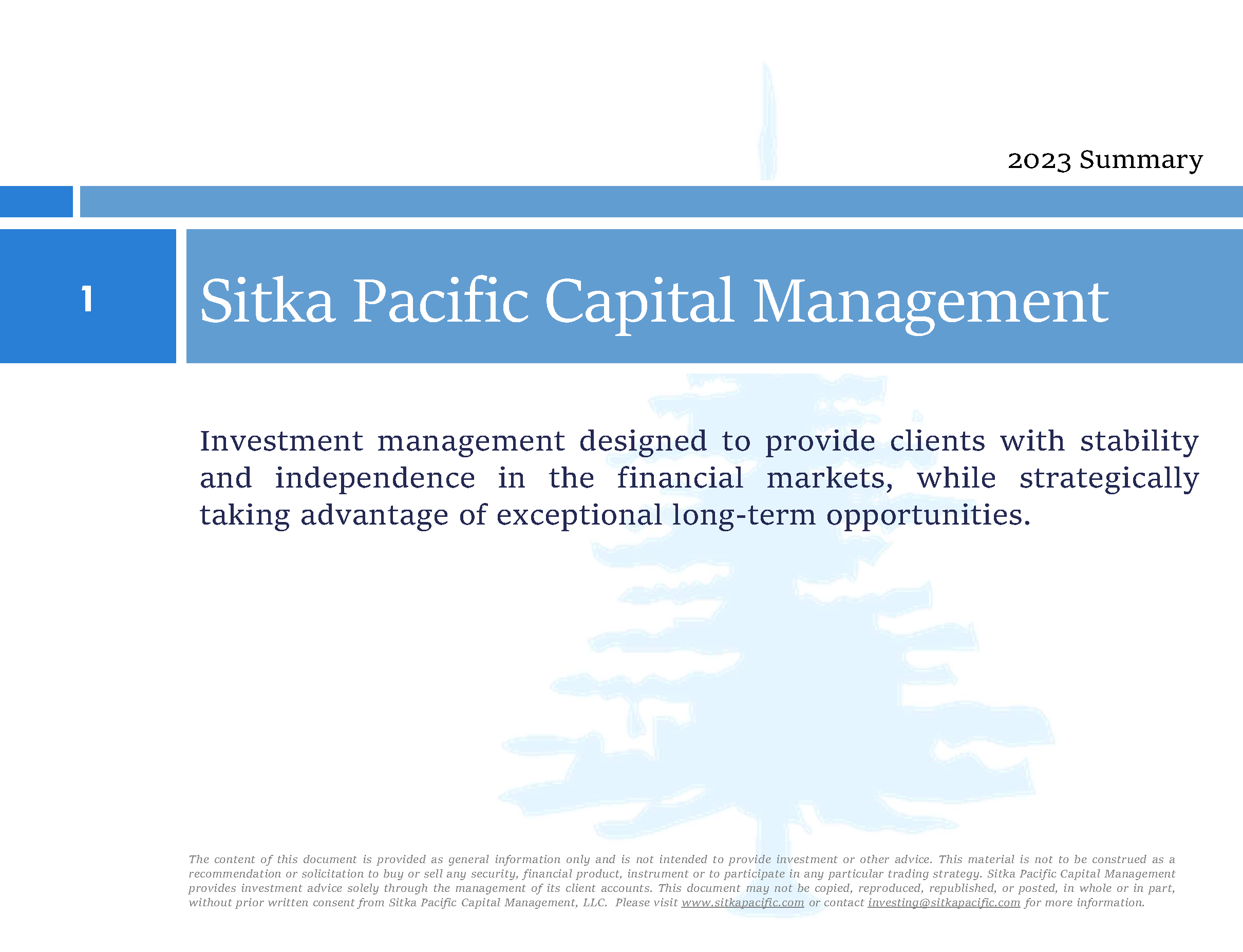 2023 Summary

1

Sitka Pacific Capital Management

Investment management designed to provide clients with stability and independence in the financial markets, while strategically taking advantage of exceptional long-term opportunities.

The content of this document is provided as general information only and is not intended to provide investment or other advice. This material is not to be construed as a recommendation or solicitation to buy or sell any security, financial product, instrument or to participate in any particular trading strategy. Sitka Pacific Capital Management provides investment advice solely through the management of its client accounts. This document may not be copied, reproduced, republished, or posted, in whole or in part, without prior written consent from Sitka Pacific Capital Management, LLC. Please visit www.sitkapacific.com or contact investing@sitkapacific.com for more information.